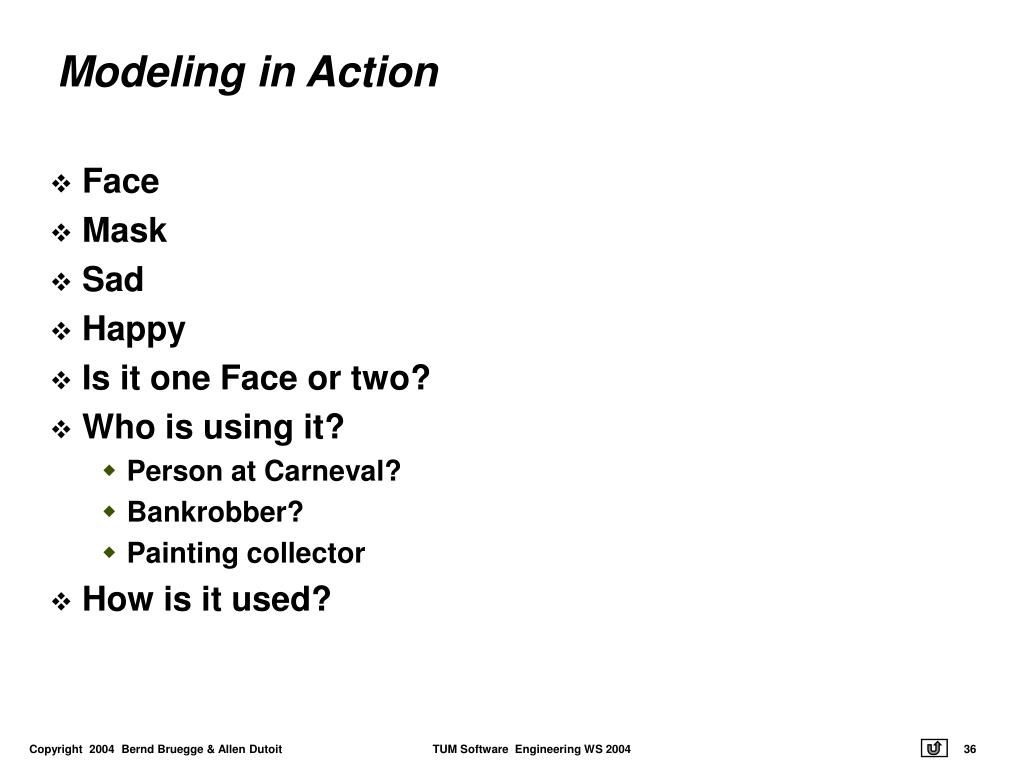 Modeling in Action

❖ Face
❖ Mask
❖ Sad
❖ Happy
❖ Is it one Face or two?
❖ Who is using it?
◆ Person at Carneval?
◆ Bankrobber?
◆ Painting collector
❖ How is it used?

Copyright 2004 Bernd Bruegge & Allen Dutoit TUM Software Engineering WS 2004 36